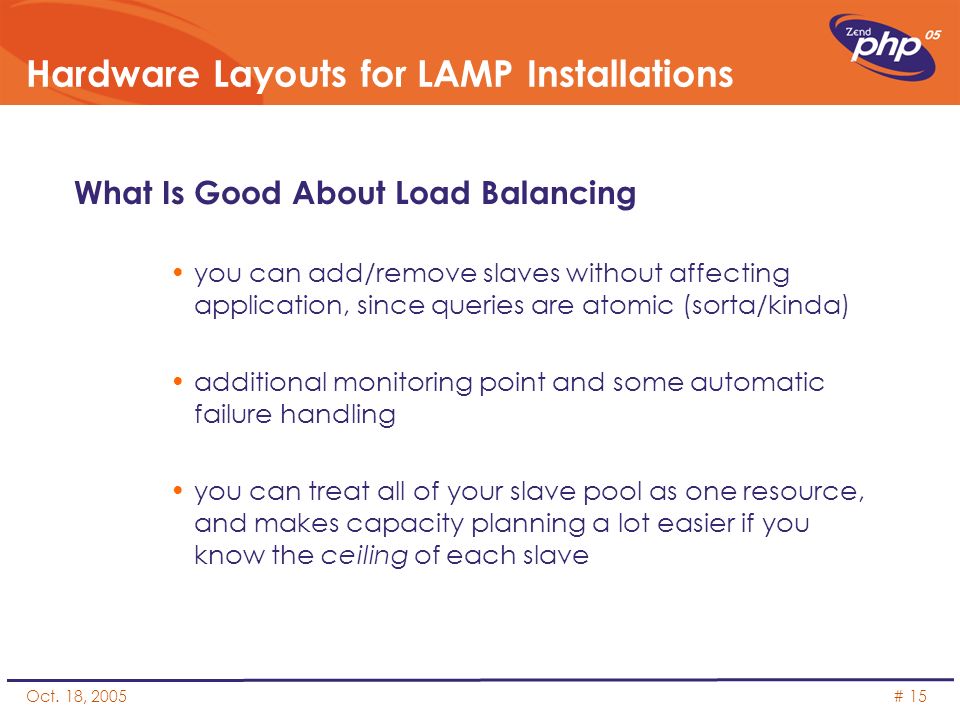 Hardware Layouts for LAMP Installations

Zend php 05

What Is Good About Load Balancing

• you can add/remove slaves without affecting application, since queries are atomic (sorta/kinda)

• additional monitoring point and some automatic failure handling

• you can treat all of your slave pool as one resource, and makes capacity planning a lot easier if you know the ceiling of each slave

Oct. 18, 2005

# 15